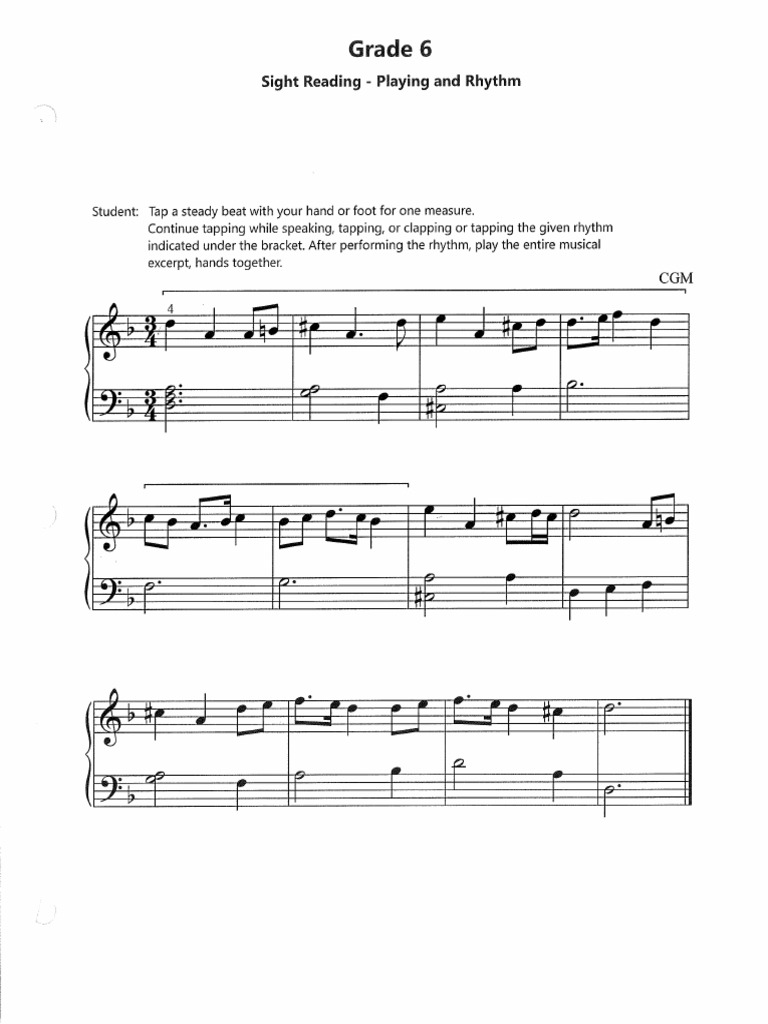 Grade 6

Sight Reading - Playing and Rhythm

Student: Tap a steady beat with your hand or foot for one measure. Continue tapping while speaking, tapping, or clapping or tapping the given rhythm indicated under the bracket. After performing the rhythm, play the entire musical excerpt, hands together.

CGM

4